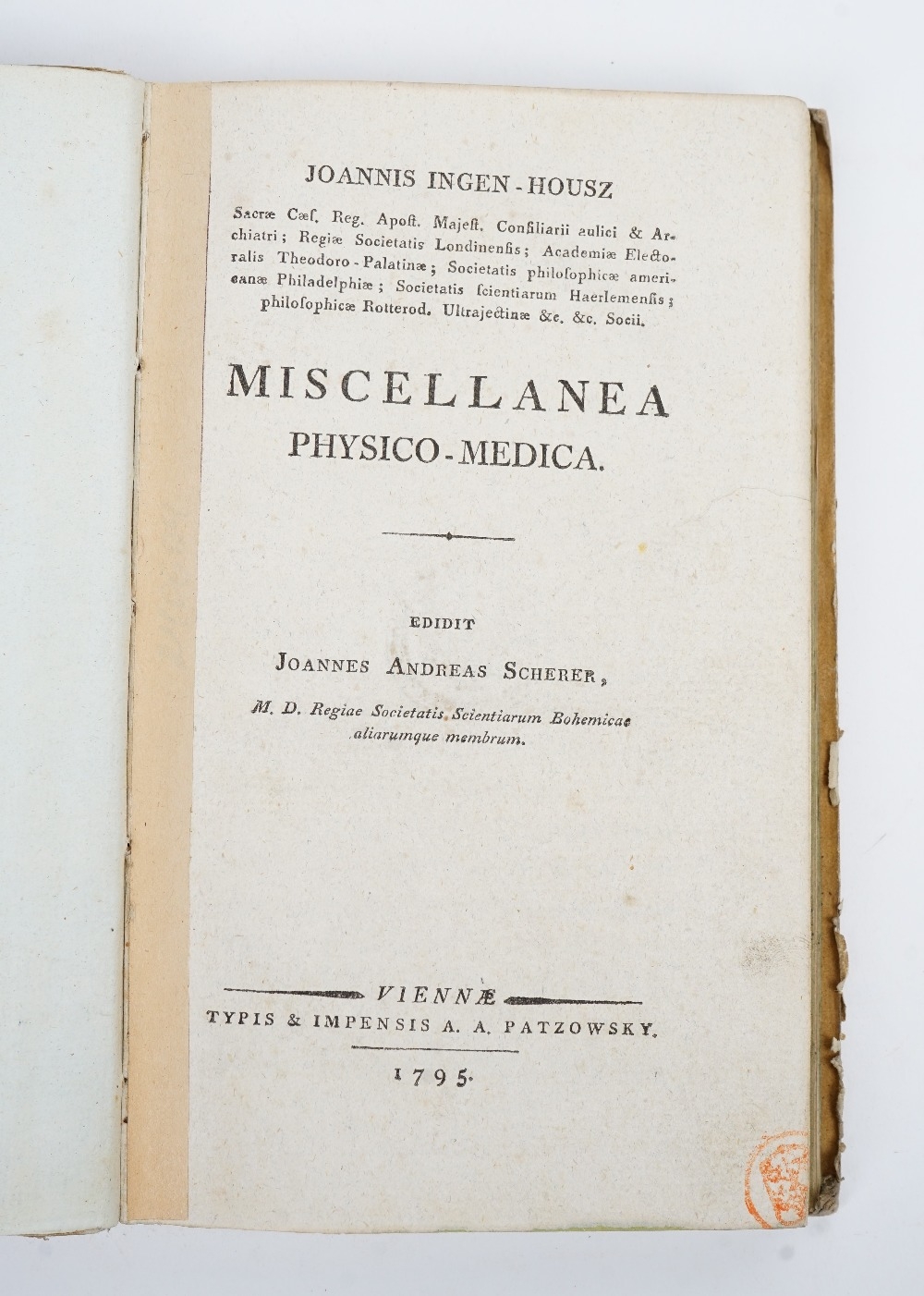 JOANNIS INGEN-HOUSZ

Sacræ Cæſ. Reg. Apoſt. Majeſt. Conſiliarii aulici & Archiatri; Regiæ Societatis Londinenſis; Academiæ Electoralis Theodoro-Palatinæ; Societatis philoſophicæ americanæ Philadelphiæ; Societatis ſcientiarum Haerlemenſis; philoſophicæ Rotterod. Ultrajectinæ &c. &c. Socii.

MISCELLANEA
PHYSICO-MEDICA.

EDIDIT
JOANNES ANDREAS SCHERER,
M. D. Regiae Societatis Scientiarum Bohemicae aliarumque membrum.

VIENNÆ
TYPIS & IMPENSIS A. A. PATZOWSKY.
1795.